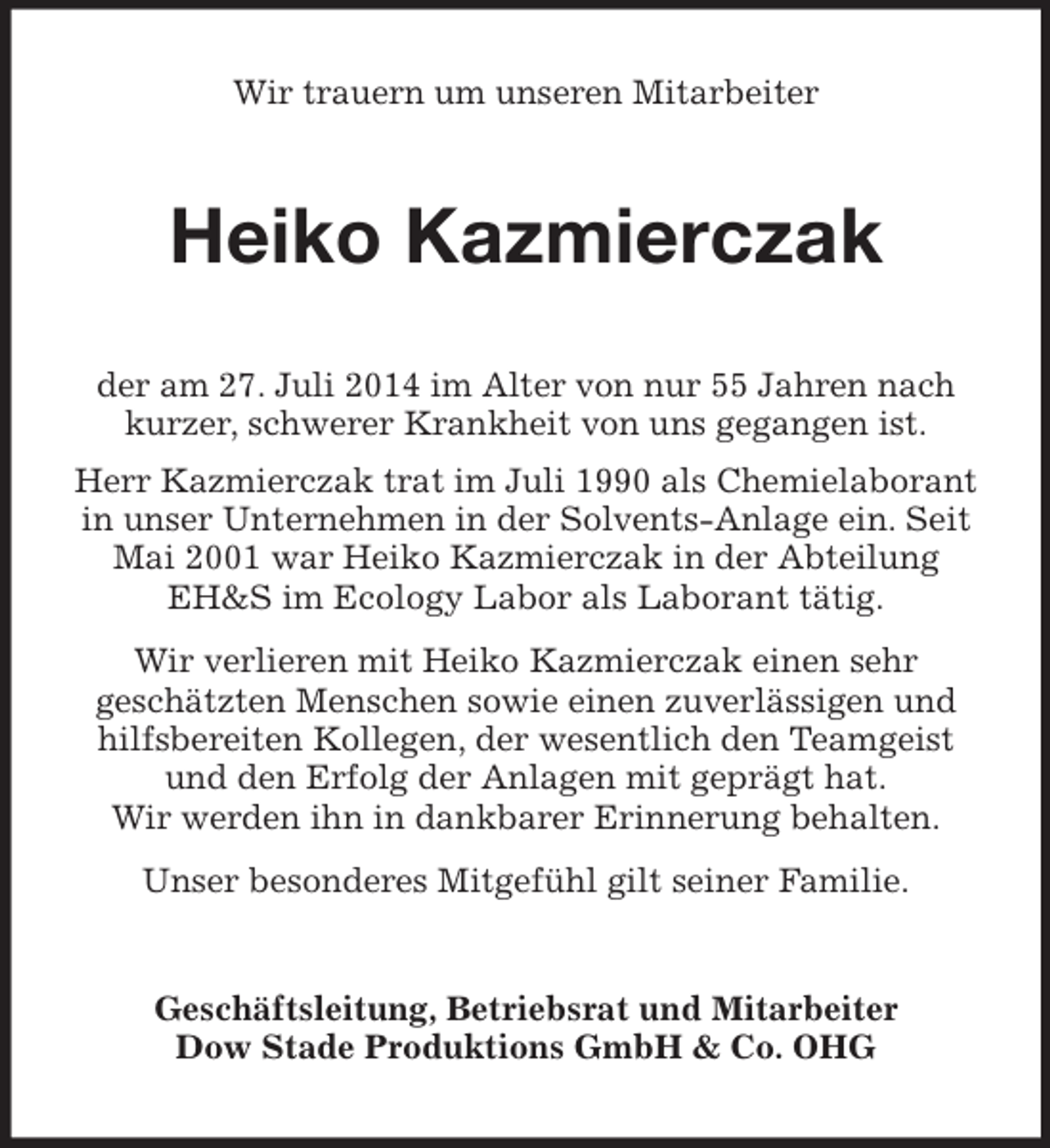 Wir trauern um unseren Mitarbeiter

Heiko Kazmierczak

der am 27. Juli 2014 im Alter von nur 55 Jahren nach kurzer, schwerer Krankheit von uns gegangen ist.

Herr Kazmierczak trat im Juli 1990 als Chemielaborant in unser Unternehmen in der Solvents-Anlage ein. Seit Mai 2001 war Heiko Kazmierczak in der Abteilung EH&S im Ecology Labor als Laborant tätig.

Wir verlieren mit Heiko Kazmierczak einen sehr geschätzten Menschen sowie einen zuverlässigen und hilfsbereiten Kollegen, der wesentlich den Teamgeist und den Erfolg der Anlagen mit geprägt hat. Wir werden ihn in dankbarer Erinnerung behalten.

Unser besonderes Mitgefühl gilt seiner Familie.

Geschäftsleitung, Betriebsrat und Mitarbeiter
Dow Stade Produktions GmbH & Co. OHG